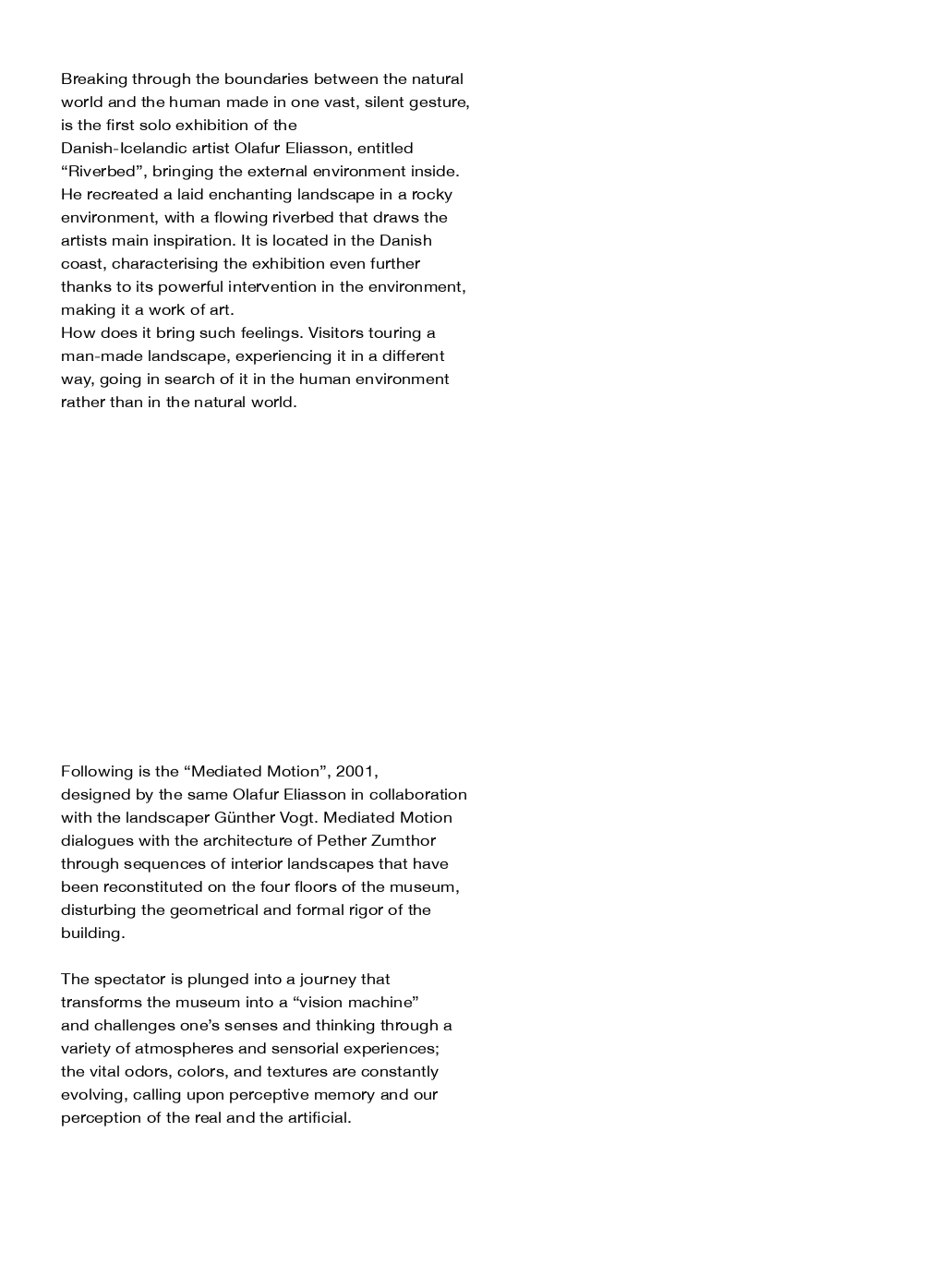 Breaking through the boundaries between the natural world and the human made in one vast, silent gesture, is the first solo exhibition of the Danish-Icelandic artist Olafur Eliasson, entitled “Riverbed”, bringing the external environment inside. He recreated a laid enchanting landscape in a rocky environment, with a flowing riverbed that draws the artists main inspiration. It is located in the Danish coast, characterising the exhibition even further thanks to its powerful intervention in the environment, making it a work of art.
How does it bring such feelings. Visitors touring a man-made landscape, experiencing it in a different way, going in search of it in the human environment rather than in the natural world.

Following is the “Mediated Motion”, 2001, designed by the same Olafur Eliasson in collaboration with the landscaper Günther Vogt. Mediated Motion dialogues with the architecture of Pether Zumthor through sequences of interior landscapes that have been reconstituted on the four floors of the museum, disturbing the geometrical and formal rigor of the building.

The spectator is plunged into a journey that transforms the museum into a “vision machine” and challenges one’s senses and thinking through a variety of atmospheres and sensorial experiences; the vital odors, colors, and textures are constantly evolving, calling upon perceptive memory and our perception of the real and the artificial.